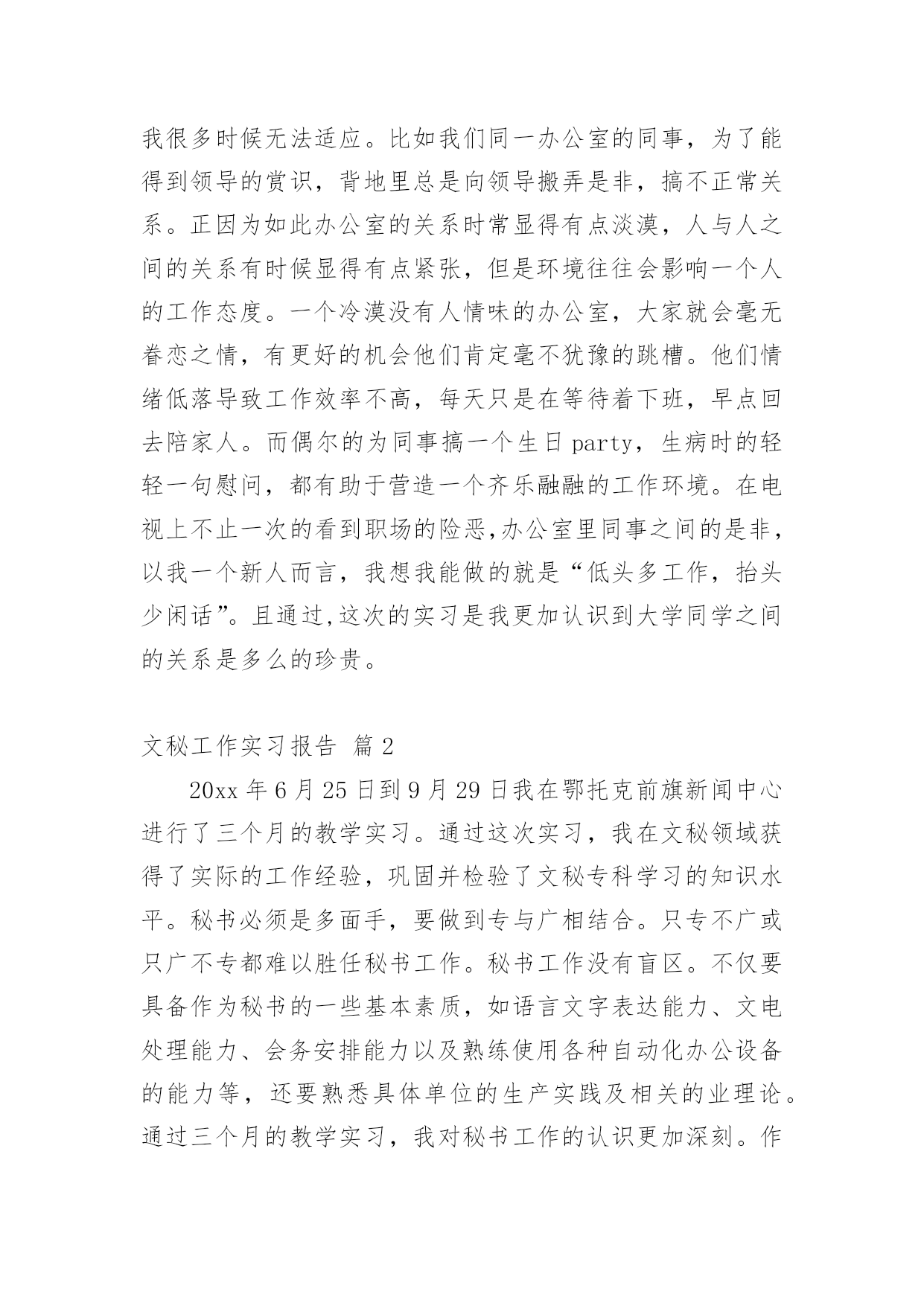 我很多时候无法适应。比如我们同一办公室的同事，为了能得到领导的赏识，背地里总是向领导搬弄是非，搞不正常关系。正因为如此办公室的关系时常显得有点淡漠，人与人之间的关系有时候显得有点紧张，但是环境往往会影响一个人的工作态度。一个冷漠没有人情味的办公室，大家就会毫无眷恋之情，有更好的机会他们肯定毫不犹豫的跳槽。他们情绪低落导致工作效率不高，每天只是在等待着下班，早点回去陪家人。而偶尔的为同事搞一个生日 party，生病时的轻轻一句慰问，都有助于营造一个齐乐融融的工作环境。在电视上不止一次的看到职场的险恶,办公室里同事之间的是非，以我一个新人而言，我想我能做的就是“低头多工作，抬头少闲话”。且通过,这次的实习是我更加认识到大学同学之间的关系是多么的珍贵。

文秘工作实习报告 篇 2

20xx 年 6 月 25 日到 9 月 29 日我在鄂托克前旗新闻中心进行了三个月的教学实习。通过这次实习，我在文秘领域获得了实际的工作经验，巩固并检验了文秘专科学习的知识水平。秘书必须是多面手，要做到专与广相结合。只专不广或只广不专都难以胜任秘书工作。秘书工作没有盲区。不仅要具备作为秘书的一些基本素质，如语言文字表达能力、文电处理能力、会务安排能力以及熟练使用各种自动化办公设备的能力等，还要熟悉具体单位的生产实践及相关的业理论。通过三个月的教学实习，我对秘书工作的认识更加深刻。作